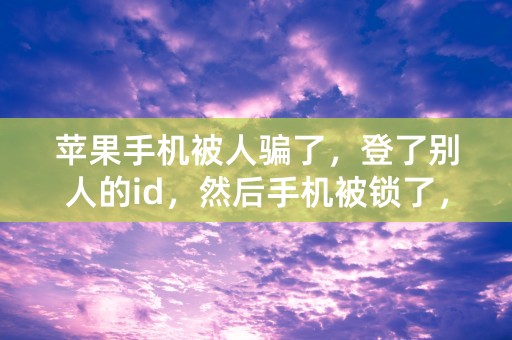 苹果手机被人骗了，登了别人的id，然后手机被锁了，